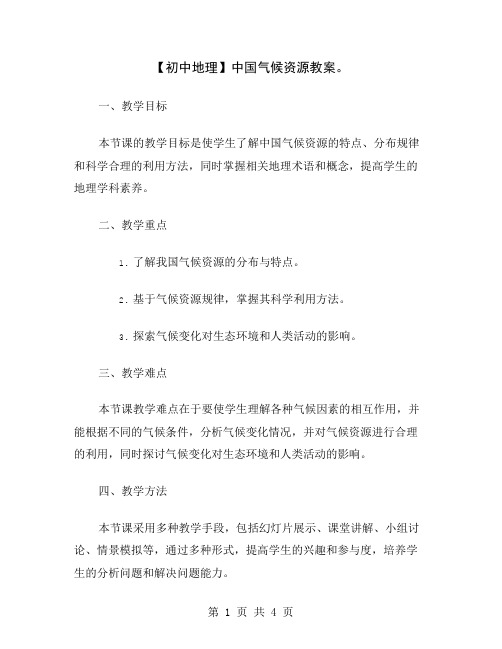 【初中地理】中国气候资源教案。

一、教学目标

本节课的教学目标是使学生了解中国气候资源的特点、分布规律和科学合理的利用方法，同时掌握相关地理术语和概念，提高学生的地理学科素养。

二、教学重点

1. 了解我国气候资源的分布与特点。

2. 基于气候资源规律，掌握其科学利用方法。

3. 探索气候变化对生态环境和人类活动的影响。

三、教学难点

本节课教学难点在于要使学生理解各种气候因素的相互作用，并能根据不同的气候条件，分析气候变化情况，并对气候资源进行合理的利用，同时探讨气候变化对生态环境和人类活动的影响。

四、教学方法

本节课采用多种教学手段，包括幻灯片展示、课堂讲解、小组讨论、情景模拟等，通过多种形式，提高学生的兴趣和参与度，培养学生的分析问题和解决问题能力。

第 1 页 共 4 页